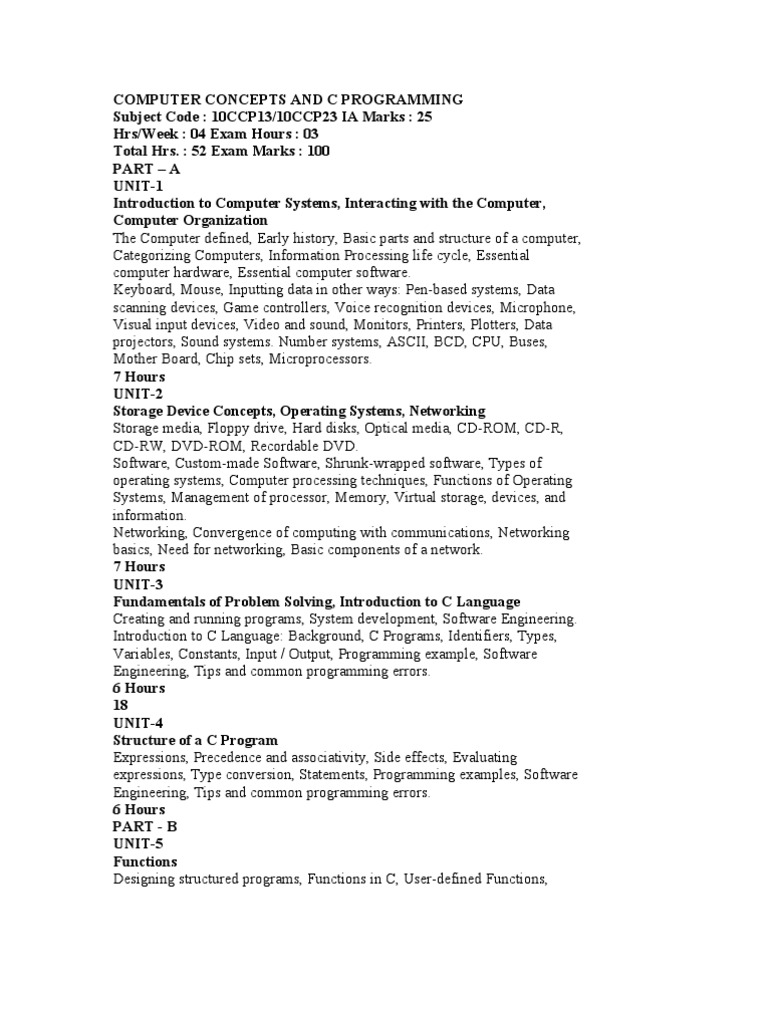 COMPUTER CONCEPTS AND C PROGRAMMING
Subject Code : 10CCP13/10CCP23 IA Marks : 25
Hrs/Week : 04 Exam Hours : 03
Total Hrs. : 52 Exam Marks : 100
PART – A
UNIT-1
Introduction to Computer Systems, Interacting with the Computer, Computer Organization
The Computer defined, Early history, Basic parts and structure of a computer, Categorizing Computers, Information Processing life cycle, Essential computer hardware, Essential computer software.
Keyboard, Mouse, Inputting data in other ways: Pen-based systems, Data scanning devices, Game controllers, Voice recognition devices, Microphone, Visual input devices, Video and sound, Monitors, Printers, Plotters, Data projectors, Sound systems. Number systems, ASCII, BCD, CPU, Buses, Mother Board, Chip sets, Microprocessors.
7 Hours
UNIT-2
Storage Device Concepts, Operating Systems, Networking
Storage media, Floppy drive, Hard disks, Optical media, CD-ROM, CD-R, CD-RW, DVD-ROM, Recordable DVD.
Software, Custom-made Software, Shrunk-wrapped software, Types of operating systems, Computer processing techniques, Functions of Operating Systems, Management of processor, Memory, Virtual storage, devices, and information.
Networking, Convergence of computing with communications, Networking basics, Need for networking, Basic components of a network.
7 Hours
UNIT-3
Fundamentals of Problem Solving, Introduction to C Language
Creating and running programs, System development, Software Engineering. Introduction to C Language: Background, C Programs, Identifiers, Types, Variables, Constants, Input / Output, Programming example, Software Engineering, Tips and common programming errors.
6 Hours
18
UNIT-4
Structure of a C Program
Expressions, Precedence and associativity, Side effects, Evaluating expressions, Type conversion, Statements, Programming examples, Software Engineering, Tips and common programming errors.
6 Hours
PART - B
UNIT-5
Functions
Designing structured programs, Functions in C, User-defined Functions,